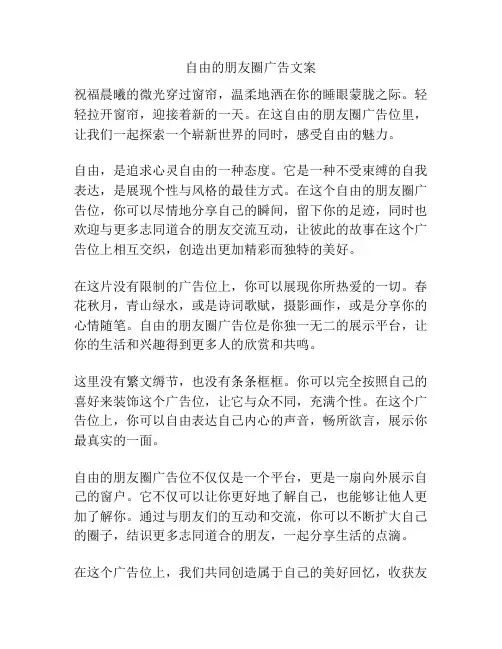 自由的朋友圈广告文案

祝福晨曦的微光穿过窗帘，温柔地洒在你的睡眼蒙胧之际。轻轻拉开窗帘，迎接着新的一天。在这自由的朋友圈广告位里，让我们一起探索一个崭新世界的同时，感受自由的魅力。

自由，是追求心灵自由的一种态度。它是一种不受束缚的自我表达，是展现个性与风格的最佳方式。在这个自由的朋友圈广告位，你可以尽情地分享自己的瞬间，留下你的足迹，同时也欢迎与更多志同道合的朋友交流互动，让彼此的故事在这个广告位上相互交织，创造出更加精彩而独特的美好。

在这片没有限制的广告位上，你可以展现你所热爱的一切。春花秋月，青山绿水，或是诗词歌赋，摄影画作，或是分享你的心情随笔。自由的朋友圈广告位是你独一无二的展示平台，让你的生活和兴趣得到更多人的欣赏和共鸣。

这里没有繁文缛节，也没有条条框框。你可以完全按照自己的喜好来装饰这个广告位，让它与众不同，充满个性。在这个广告位上，你可以自由表达自己内心的声音，畅所欲言，展示你最真实的一面。

自由的朋友圈广告位不仅仅是一个平台，更是一扇向外展示自己的窗户。它不仅可以让你更好地了解自己，也能够让他人更加了解你。通过与朋友们的互动和交流，你可以不断扩大自己的圈子，结识更多志同道合的朋友，一起分享生活的点滴。

在这个广告位上，我们共同创造属于自己的美好回忆，收获友